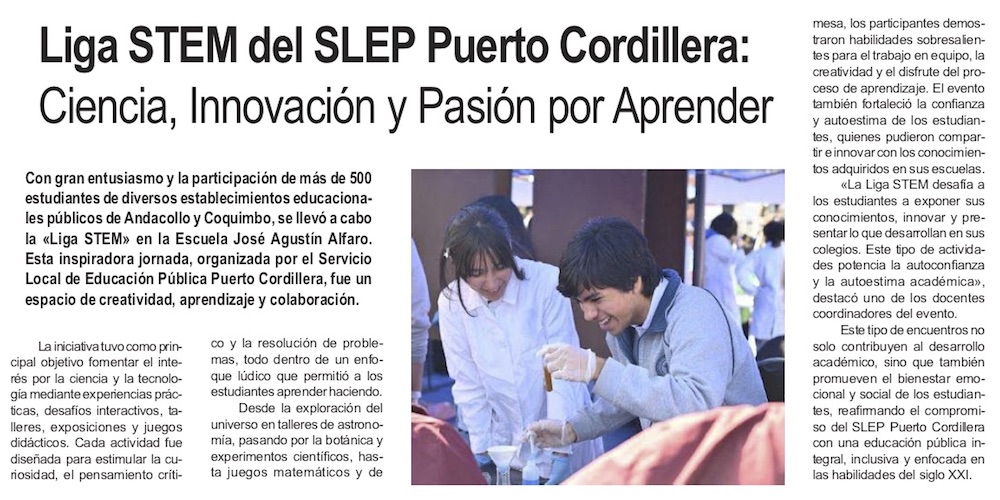 Liga STEM del SLEP Puerto Cordillera:
Ciencia, Innovación y Pasión por Aprender

Con gran entusiasmo y la participación de más de 500 estudiantes de diversos establecimientos educacionales públicos de Andacollo y Coquimbo, se llevó a cabo la «Liga STEM» en la Escuela José Agustín Alfaro. Esta inspiradora jornada, organizada por el Servicio Local de Educación Pública Puerto Cordillera, fue un espacio de creatividad, aprendizaje y colaboración.

La iniciativa tuvo como principal objetivo fomentar el interés por la ciencia y la tecnología mediante experiencias prácticas, desafíos interactivos, talleres, exposiciones y juegos didácticos. Cada actividad fue diseñada para estimular la curiosidad, el pensamiento crítico y la resolución de problemas, todo dentro de un enfoque lúdico que permitió a los estudiantes aprender haciendo.

Desde la exploración del universo en talleres de astronomía, pasando por la botánica y experimentos científicos, hasta juegos matemáticos y de mesa, los participantes demostraron habilidades sobresalientes para el trabajo en equipo, la creatividad y el disfrute del proceso de aprendizaje. El evento también fortaleció la confianza y autoestima de los estudiantes, quienes pudieron compartir e innovar con los conocimientos adquiridos en sus escuelas.

«La Liga STEM desafía a los estudiantes a exponer sus conocimientos, innovar y presentar lo que desarrollan en sus colegios. Este tipo de actividades potencia la autoconfianza y la autoestima académica», destacó uno de los docentes coordinadores del evento.

Este tipo de encuentros no solo contribuyen al desarrollo académico, sino que también promueven el bienestar emocional y social de los estudiantes, reafirmando el compromiso del SLEP Puerto Cordillera con una educación pública integral, inclusiva y enfocada en las habilidades del siglo XXI.